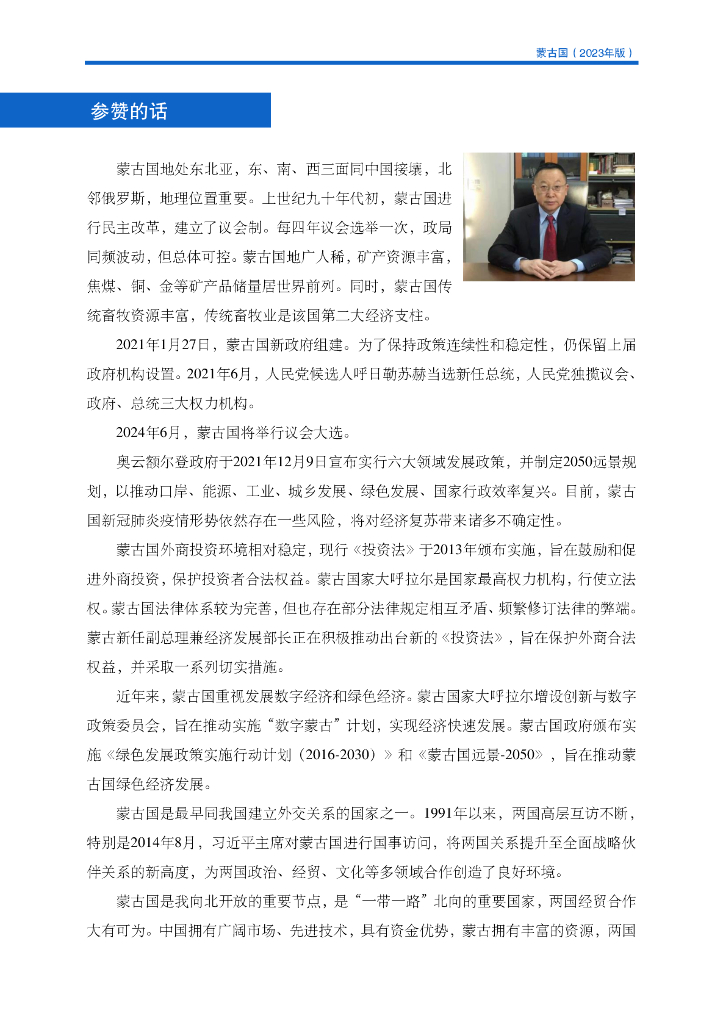 蒙古国（2023年版）

参赞的话

蒙古国地处东北亚，东、南、西三面同中国接壤，北邻俄罗斯，地理位置重要。上世纪九十年代初，蒙古国进行民主改革，建立了议会制。每四年议会选举一次，政局同频波动，但总体可控。蒙古国地广人稀，矿产资源丰富，焦煤、铜、金等矿产品储量居世界前列。同时，蒙古国传统畜牧资源丰富，传统畜牧业是该国第二大经济支柱。

2021年1月27日，蒙古国新政府组建。为了保持政策连续性和稳定性，仍保留上届政府机构设置。2021年6月，人民党候选人呼日勒苏赫当选新任总统，人民党独揽议会、政府、总统三大权力机构。

2024年6月，蒙古国将举行议会大选。

奥云额尔登政府于2021年12月9日宣布实行六大领域发展政策，并制定2050远景规划，以推动口岸、能源、工业、城乡发展、绿色发展、国家行政效率复兴。目前，蒙古国新冠肺炎疫情形势依然存在一些风险，将对经济复苏带来诸多不确定性。

蒙古国外商投资环境相对稳定，现行《投资法》于2013年颁布实施，旨在鼓励和促进外商投资，保护投资者合法权益。蒙古国家大呼拉尔是国家最高权力机构，行使立法权。蒙古国法律体系较为完善，但也存在部分法律规定相互矛盾、频繁修订法律的弊端。蒙古新任副总理兼经济发展部长正在积极推动出台新的《投资法》，旨在保护外商合法权益，并采取一系列切实措施。

近年来，蒙古国重视发展数字经济和绿色经济。蒙古国家大呼拉尔增设创新与数字政策委员会，旨在推动实施“数字蒙古”计划，实现经济快速发展。蒙古国政府颁布实施《绿色发展政策实施行动计划（2016-2030）》和《蒙古国远景-2050》，旨在推动蒙古国绿色经济发展。

蒙古国是最早同我国建立外交关系的国家之一。1991年以来，两国高层互访不断，特别是2014年8月，习近平主席对蒙古国进行国事访问，将两国关系提升至全面战略伙伴关系的新高度，为两国政治、经贸、文化等多领域合作创造了良好环境。

蒙古国是我向北开放的重要节点，是“一带一路”北向的重要国家，两国经贸合作大有可为。中国拥有广阔市场、先进技术，具有资金优势，蒙古拥有丰富的资源，两国